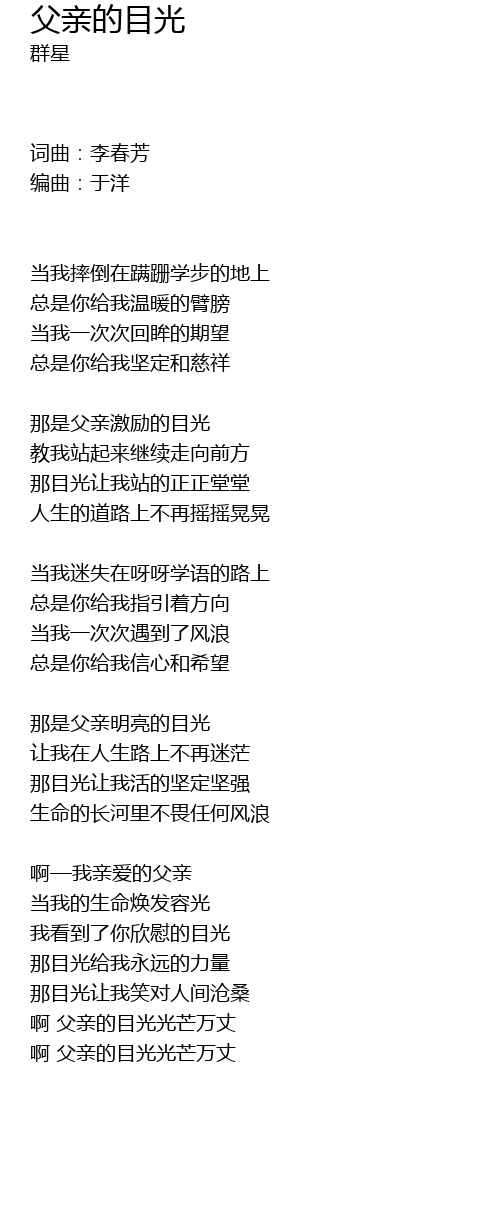 父亲的目光
群星

词曲：李春芳
编曲：于洋

当我摔倒在蹒跚学步的地上
总是你给我温暖的臂膀
当我一次次回眸的期望
总是你给我坚定和慈祥

那是父亲激励的目光
教我站起来继续走向前方
那目光让我站的正正堂堂
人生的道路上不再摇摇晃晃

当我迷失在呀呀学语的路上
总是你给我指引着方向
当我一次次遇到了风浪
总是你给我信心和希望

那是父亲明亮的目光
让我在人生路上不再迷茫
那目光让我活的坚定坚强
生命的长河里不畏任何风浪

啊—我亲爱的父亲
当我的生命焕发容光
我看到了你欣慰的目光
那目光给我永远的力量
那目光让我笑对人间沧桑
啊 父亲的目光光芒万丈
啊 父亲的目光光芒万丈